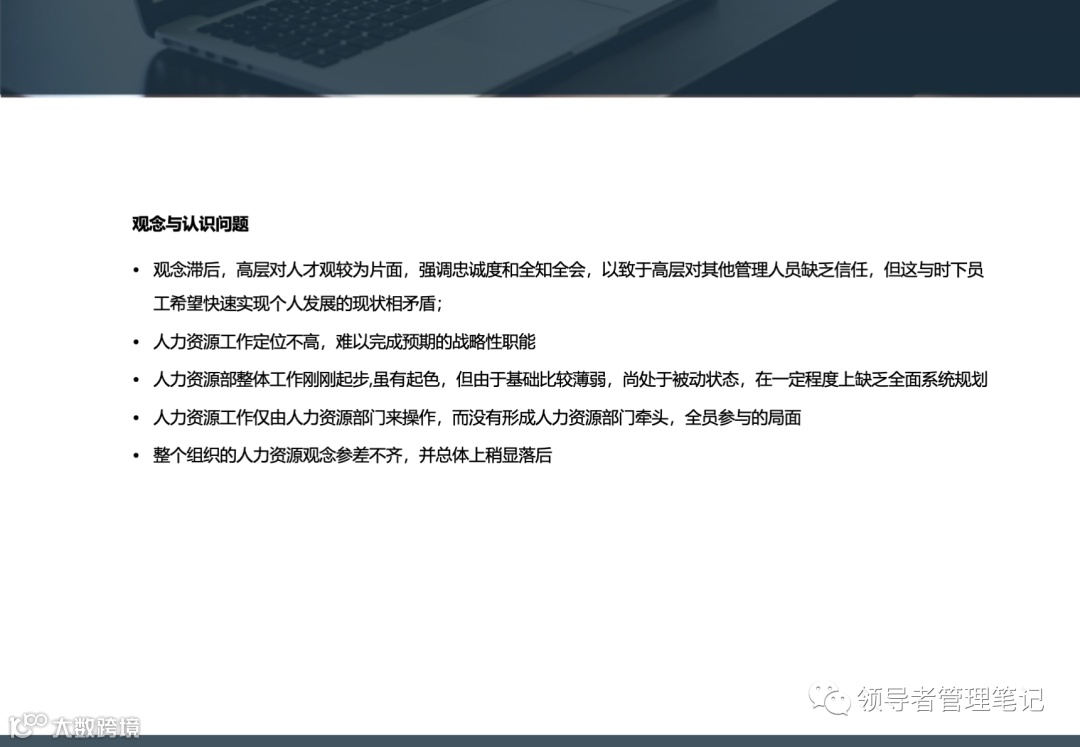 观念与认识问题

• 观念滞后，高层对人才观较为片面，强调忠诚度和全知全会，以致于高层对其他管理人员缺乏信任，但这与时下员工希望快速实现个人发展的现状相矛盾；
• 人力资源工作定位不高，难以完成预期的战略性职能
• 人力资源部整体工作刚刚起步,虽有起色，但由于基础比较薄弱，尚处于被动状态，在一定程度上缺乏全面系统规划
• 人力资源工作仅由人力资源部门来操作，而没有形成人力资源部门牵头，全员参与的局面
• 整个组织的人力资源观念参差不齐，并总体上稍显落后

领导者管理笔记

大数跨境